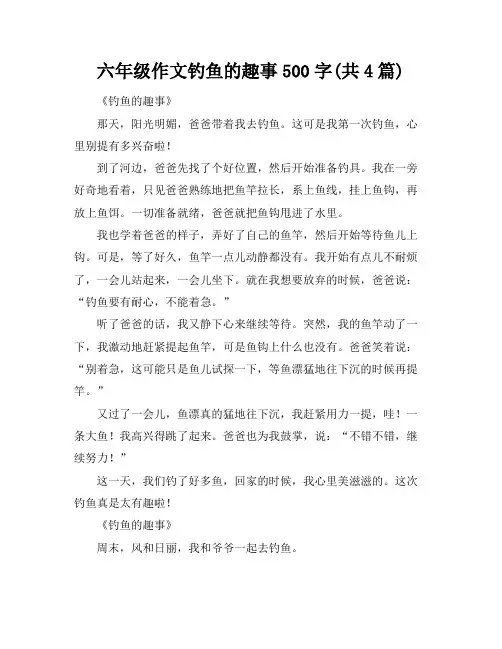 六年级作文钓鱼的趣事500字(共4篇)

《钓鱼的趣事》

那天，阳光明媚，爸爸带着我去钓鱼。这可是我第一次钓鱼，心里别提有多兴奋啦！

到了河边，爸爸先找了个好位置，然后开始准备钓具。我在一旁好奇地看着，只见爸爸熟练地把鱼竿拉长，系上鱼线，挂上鱼钩，再放上鱼饵。一切准备就绪，爸爸就把鱼钩甩进了水里。

我也学着爸爸的样子，弄好了自己的鱼竿，然后开始等待鱼儿上钩。可是，等了好久，鱼竿一点儿动静都没有。我开始有点儿不耐烦了，一会儿站起来，一会儿坐下。就在我想要放弃的时候，爸爸说：“钓鱼要有耐心，不能着急。”

听了爸爸的话，我又静下心来继续等待。突然，我的鱼竿动了一下，我激动地赶紧提起鱼竿，可是鱼钩上什么也没有。爸爸笑着说：“别着急，这可能只是鱼儿试探一下，等鱼漂猛地往下沉的时候再提竿。”

又过了一会儿，鱼漂真的猛地往下沉，我赶紧用力一提，哇！一条大鱼！我高兴得跳了起来。爸爸也为我鼓掌，说：“不错不错，继续努力！”

这一天，我们钓了好多鱼，回家的时候，我心里美滋滋的。这次钓鱼真是太有趣啦！

《钓鱼的趣事》

周末，风和日丽，我和爷爷一起去钓鱼。